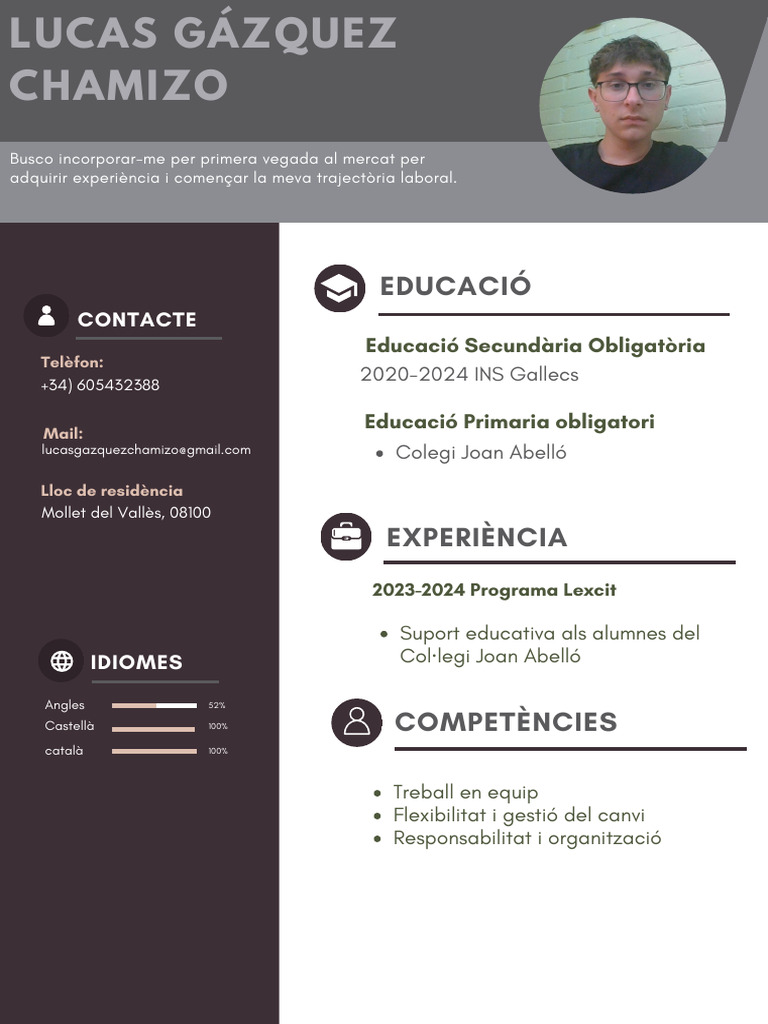 LUCAS GÁZQUEZ CHAMIZO

Busco incorporar-me per primera vegada al mercat per adquirir experiència i començar la meva trajectòria laboral.

CONTACTE

Telèfon:
+34) 605432388

Mail:
lucasgazquezchamizo@gmail.com

Lloc de residència
Mollet del Vallès, 08100

IDIOMES

Angles 52%
Castellà 100%
català 100%

EDUCACIÓ

Educació Secundària Obligatòria
2020-2024 INS Gallecs

Educació Primaria obligatori
• Colegi Joan Abelló

EXPERIÈNCIA

2023-2024 Programa Lexcit

• Suport educativa als alumnes del Col·legi Joan Abelló

COMPETÈNCIES

• Treball en equip
• Flexibilitat i gestió del canvi
• Responsabilitat i organització